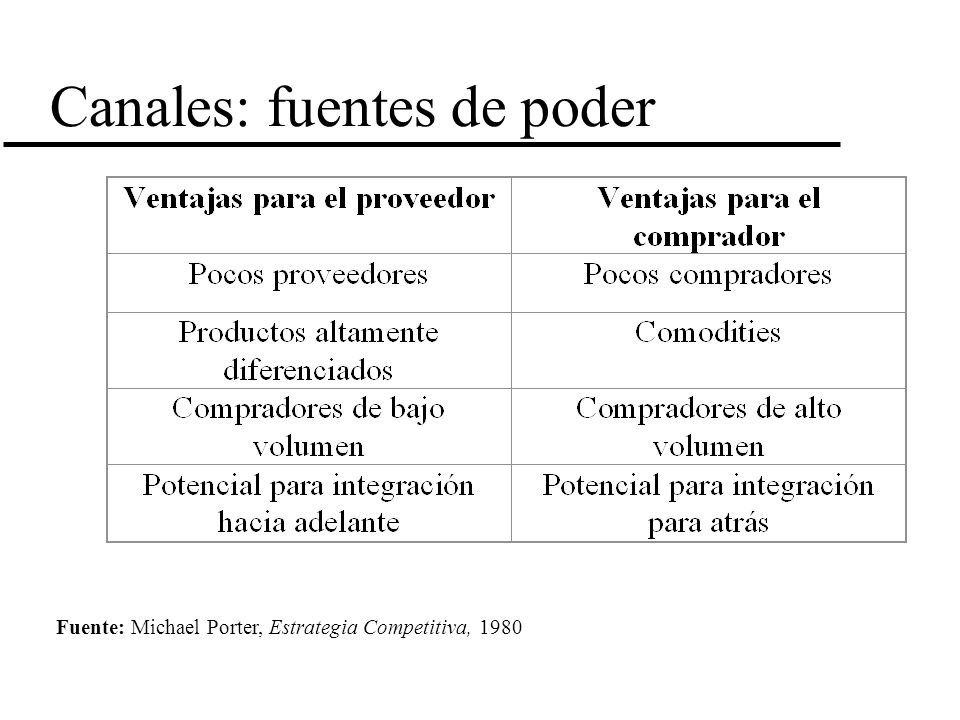 Canales: fuentes de poder

| Ventajas para el proveedor | Ventajas para el comprador |
|---|---|
| Pocos proveedores | Pocos compradores |
| Productos altamente diferenciados | Comodities |
| Compradores de bajo volumen | Compradores de alto volumen |
| Potencial para integración hacia adelante | Potencial para integración para atrás |

Fuente: Michael Porter, Estrategia Competitiva, 1980